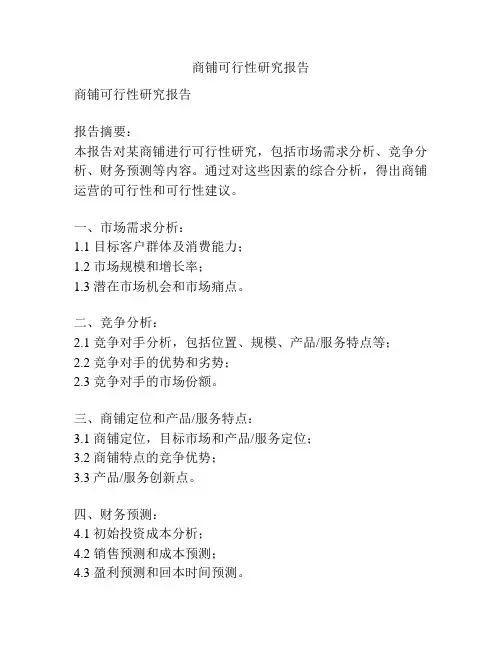 商铺可行性研究报告

商铺可行性研究报告

报告摘要：
本报告对某商铺进行可行性研究，包括市场需求分析、竞争分析、财务预测等内容。通过对这些因素的综合分析，得出商铺运营的可行性和可行性建议。

一、市场需求分析：
1.1 目标客户群体及消费能力；
1.2 市场规模和增长率；
1.3 潜在市场机会和市场痛点。

二、竞争分析：
2.1 竞争对手分析，包括位置、规模、产品/服务特点等；
2.2 竞争对手的优势和劣势；
2.3 竞争对手的市场份额。

三、商铺定位和产品/服务特点：
3.1 商铺定位，目标市场和产品/服务定位；
3.2 商铺特点的竞争优势；
3.3 产品/服务创新点。

四、财务预测：
4.1 初始投资成本分析；
4.2 销售预测和成本预测；
4.3 盈利预测和回本时间预测。